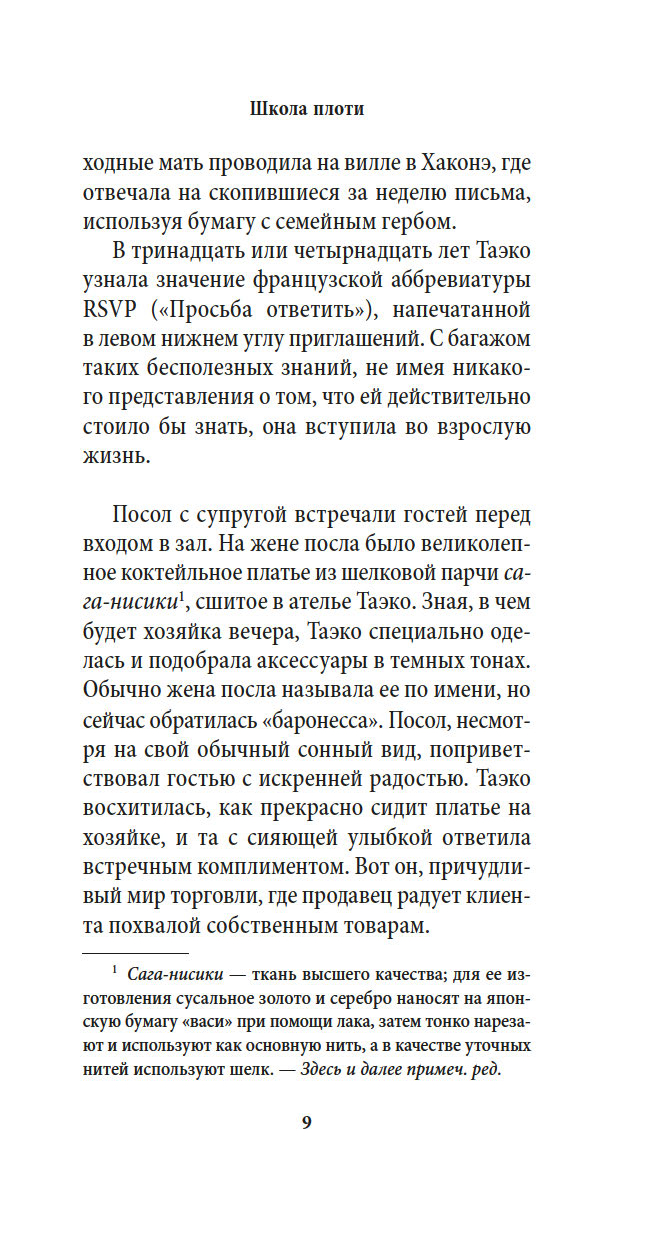 Школа плоти

ходные мать проводила на вилле в Хаконэ, где отвечала на скопившиеся за неделю письма, используя бумагу с семейным гербом.

В тринадцать или четырнадцать лет Таэко узнала значение французской аббревиатуры RSVP («Просьба ответить»), напечатанной в левом нижнем углу приглашений. С багажом таких бесполезных знаний, не имея никакого представления о том, что ей действительно стоило бы знать, она вступила во взрослую жизнь.

Посол с супругой встречали гостей перед входом в зал. На жене посла было великолепное коктейльное платье из шелковой парчи сага-нисики$^1$, сшитое в ателье Таэко. Зная, в чем будет хозяйка вечера, Таэко специально оделась и подобрала аксессуары в темных тонах. Обычно жена посла называла ее по имени, но сейчас обратилась «баронесса». Посол, несмотря на свой обычный сонный вид, поприветствовал гостью с искренней радостью. Таэко восхитилась, как прекрасно сидит платье на хозяйке, и та с сияющей улыбкой ответила встречным комплиментом. Вот он, причудливый мир торговли, где продавец радует клиента похвалой собственным товарам.

$^1$ Сага-нисики — ткань высшего качества; для ее изготовления сусальное золото и серебро наносят на японскую бумагу «васи» при помощи лака, затем тонко нарезают и используют как основную нить, а в качестве уточных нитей используют шелк. — Здесь и далее примеч. ред.

9